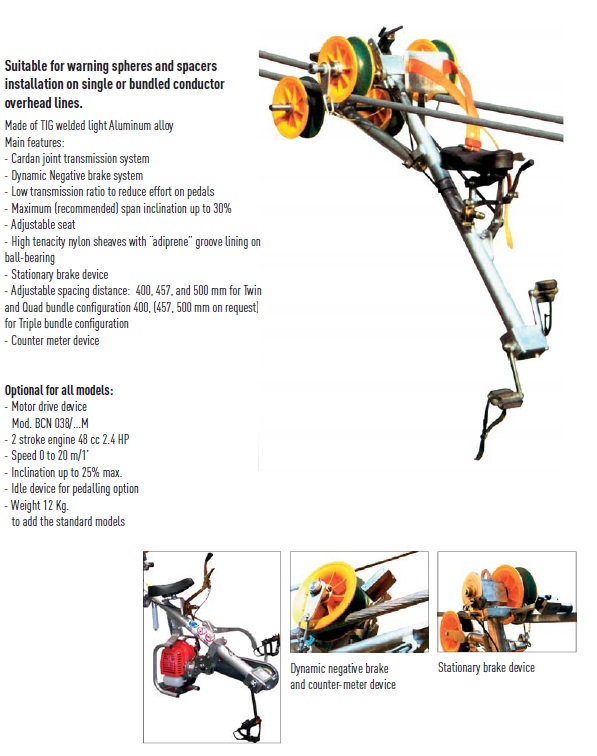 Suitable for warning spheres and spacers installation on single or bundled conductor overhead lines.

Made of TIG welded light Aluminum alloy
Main features:
- Cardan joint transmission system
- Dynamic Negative brake system
- Low transmission ratio to reduce effort on pedals
- Maximum (recommended) span inclination up to 30%
- Adjustable seat
- High tenacity nylon sheaves with "adiprene" groove lining on ball-bearing
- Stationary brake device
- Adjustable spacing distance: 400, 457, and 500 mm for Twin and Quad bundle configuration 400, (457, 500 mm on request) for Triple bundle configuration
- Counter meter device

Optional for all models:
- Motor drive device
Mod. BCN 038/...M
- 2 stroke engine 48 cc 2.4 HP
- Speed 0 to 20 m/1'
- Inclination up to 25% max.
- Idle device for pedalling option
- Weight 12 Kg.
to add the standard models

Dynamic negative brake and counter-meter device

Stationary brake device